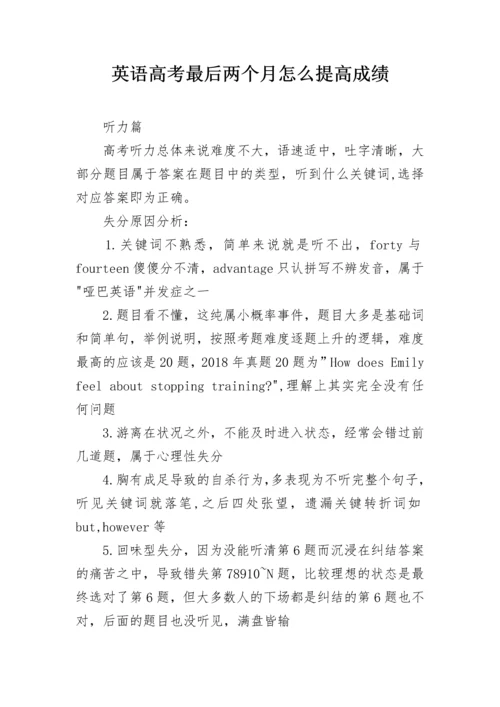 英语高考最后两个月怎么提高成绩

听力篇

高考听力总体来说难度不大，语速适中，吐字清晰，大部分题目属于答案在题目中的类型，听到什么关键词,选择对应答案即为正确。

失分原因分析：

1.关键词不熟悉，简单来说就是听不出，forty 与 fourteen 傻傻分不清，advantage 只认拼写不辨发音，属于"哑巴英语"并发症之一

2.题目看不懂，这纯属小概率事件，题目大多是基础词和简单句，举例说明，按照考题难度逐题上升的逻辑，难度最高的应该是 20 题，2018 年真题 20 题为"How does Emily feel about stopping training?",理解上其实完全没有任何问题

3.游离在状况之外，不能及时进入状态，经常会错过前几道题，属于心理性失分

4.胸有成足导致的自杀行为,多表现为不听完整个句子，听见关键词就落笔,之后四处张望，遗漏关键转折词如 but,however 等

5.回味型失分，因为没能听清第 6 题而沉浸在纠结答案的痛苦之中，导致错失第 78910~N 题，比较理想的状态是最终选对了第 6 题，但大多数人的下场都是纠结的第 6 题也不对，后面的题目也没听见，满盘皆输